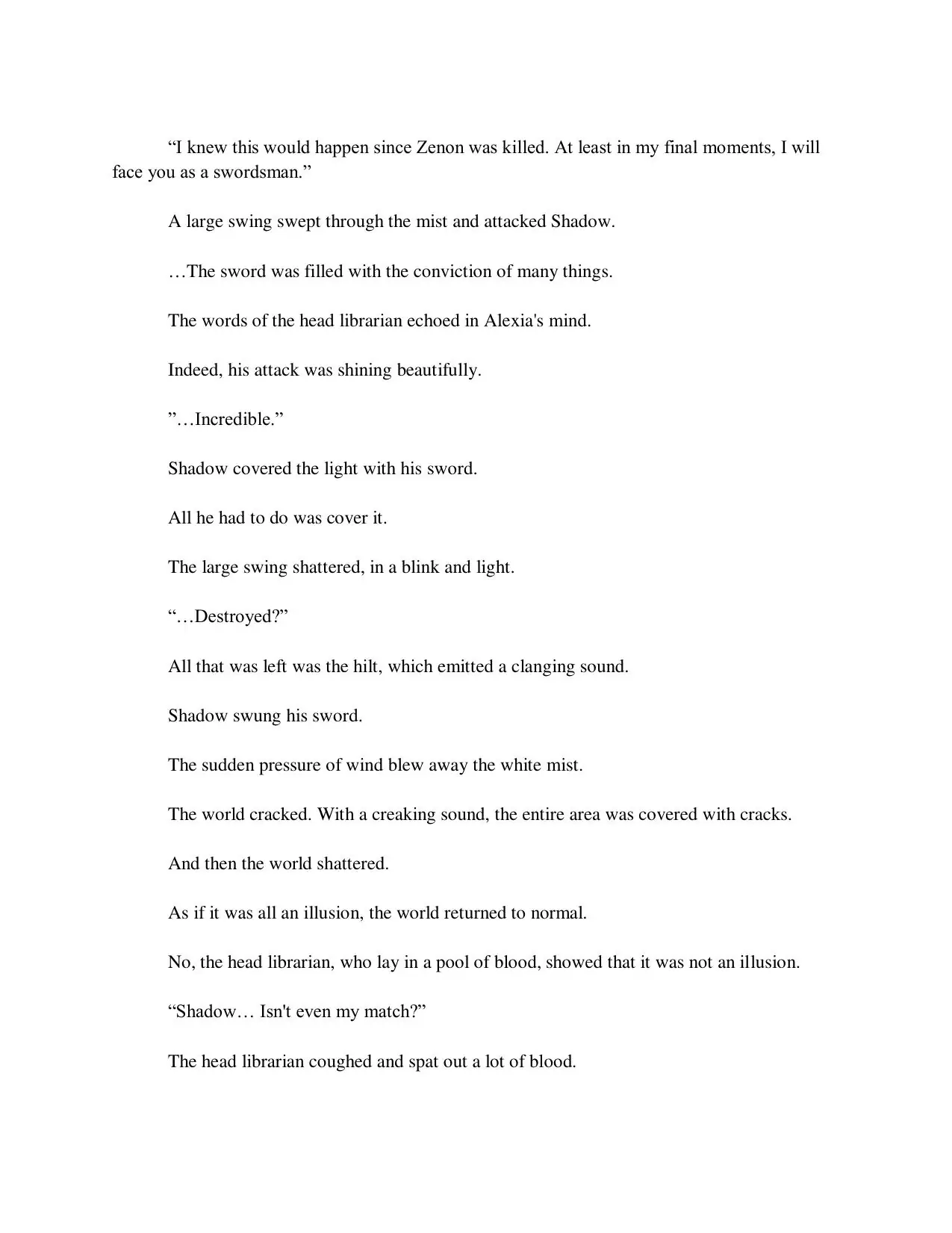 “I knew this would happen since Zenon was killed. At least in my final moments, I will face you as a swordsman.”

A large swing swept through the mist and attacked Shadow.

…The sword was filled with the conviction of many things.

The words of the head librarian echoed in Alexia's mind.

Indeed, his attack was shining beautifully.

”…Incredible.”

Shadow covered the light with his sword.

All he had to do was cover it.

The large swing shattered, in a blink and light.

“…Destroyed?”

All that was left was the hilt, which emitted a clanging sound.

Shadow swung his sword.

The sudden pressure of wind blew away the white mist.

The world cracked. With a creaking sound, the entire area was covered with cracks.

And then the world shattered.

As if it was all an illusion, the world returned to normal.

No, the head librarian, who lay in a pool of blood, showed that it was not an illusion.

“Shadow… Isn't even my match?”

The head librarian coughed and spat out a lot of blood.